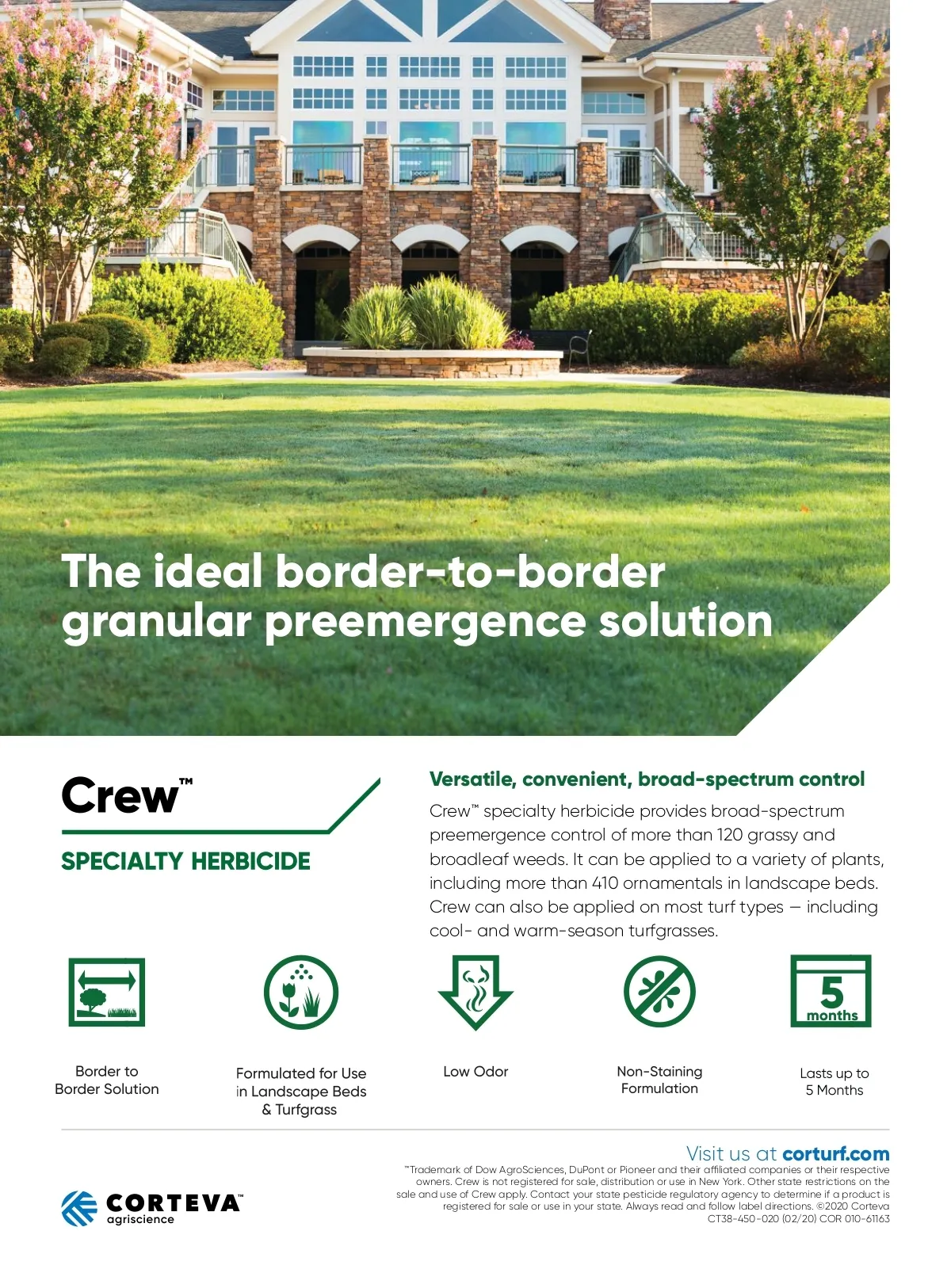 The ideal border-to-border granular preemergence solution

Crew™

SPECIALTY HERBICIDE

Versatile, convenient, broad-spectrum control

Crew™ specialty herbicide provides broad-spectrum preemergence control of more than 120 grassy and broadleaf weeds. It can be applied to a variety of plants, including more than 410 ornamentals in landscape beds. Crew can also be applied on most turf types — including cool- and warm-season turfgrasses.

5 months

Border to Border Solution

Formulated for Use in Landscape Beds & Turfgrass

Low Odor

Non-Staining Formulation

Lasts up to 5 Months

Visit us at corturf.com

™Trademark of Dow AgroSciences, DuPont or Pioneer and their affiliated companies or their respective owners. Crew is not registered for sale, distribution or use in New York. Other state restrictions on the sale and use of Crew apply. Contact your state pesticide regulatory agency to determine if a product is registered for sale or use in your state. Always read and follow label directions. ©2020 Corteva CT38-450-020 (02/20) COR 010-61163

CORTEVA™ agriscience